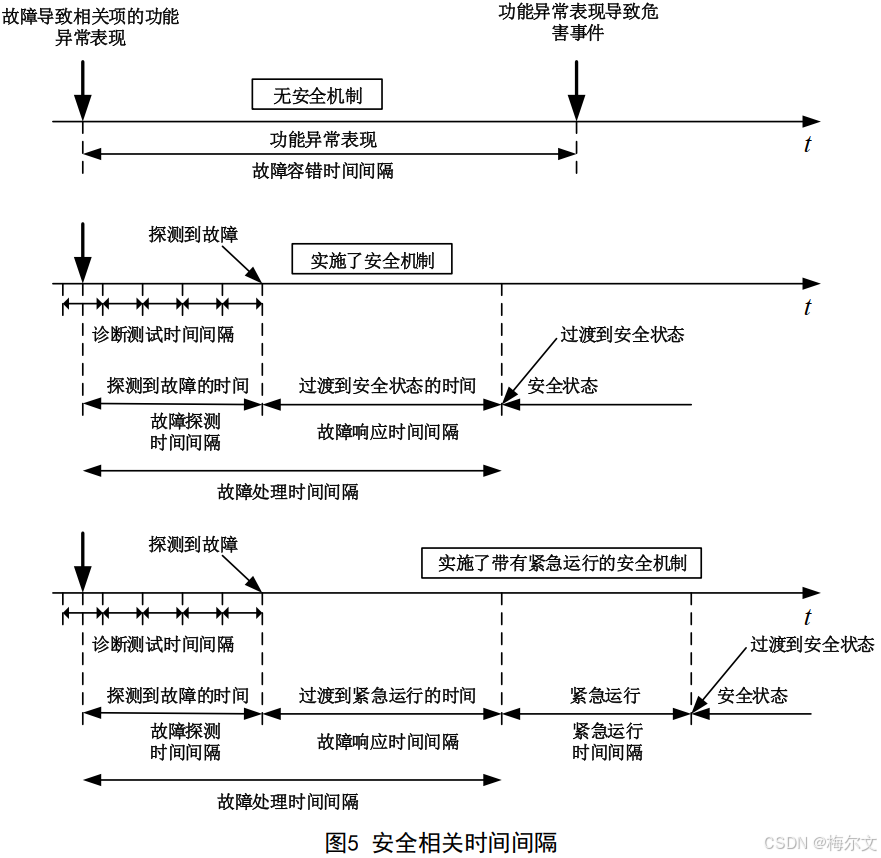 故障导致相关项的功能异常表现

功能异常表现导致危害事件

无安全机制

$t$

功能异常表现

故障容错时间间隔

探测到故障

实施了安全机制

$t$

诊断测试时间间隔

过渡到安全状态

探测到故障的时间

过渡到安全状态的时间

安全状态

故障探测时间间隔

故障响应时间间隔

故障处理时间间隔

探测到故障

实施了带有紧急运行的安全机制

$t$

诊断测试时间间隔

过渡到安全状态

探测到故障的时间

过渡到紧急运行的时间

紧急运行

安全状态

故障探测时间间隔

故障响应时间间隔

紧急运行时间间隔

故障处理时间间隔

图5 安全相关时间间隔

CSDN @梅尔文